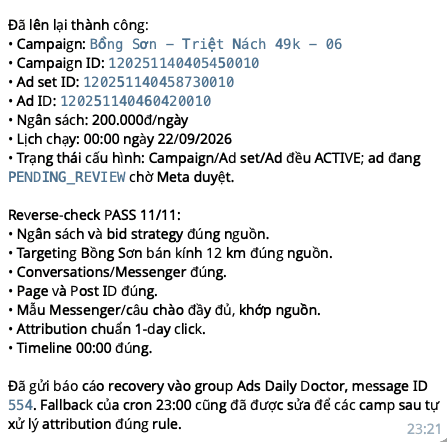 Đã lên lại thành công:
• Campaign: Bồng Sơn – Triệt Nách 49k – 06
• Campaign ID: 120251140405450010
• Ad set ID: 120251140458730010
• Ad ID: 120251140460420010
• Ngân sách: 200.000đ/ngày
• Lịch chạy: 00:00 ngày 22/09/2026
• Trạng thái cấu hình: Campaign/Ad set/Ad đều ACTIVE; ad đang PENDING_REVIEW chờ Meta duyệt.

Reverse-check PASS 11/11:
• Ngân sách và bid strategy đúng nguồn.
• Targeting Bồng Sơn bán kính 12 km đúng nguồn.
• Conversations/Messenger đúng.
• Page và Post ID đúng.
• Mẫu Messenger/câu chào đầy đủ, khớp nguồn.
• Attribution chuẩn 1-day click.
• Timeline 00:00 đúng.

Đã gửi báo cáo recovery vào group Ads Daily Doctor, message ID 554. Fallback của cron 23:00 cũng đã được sửa để các camp sau tự xử lý attribution đúng rule.
23:21